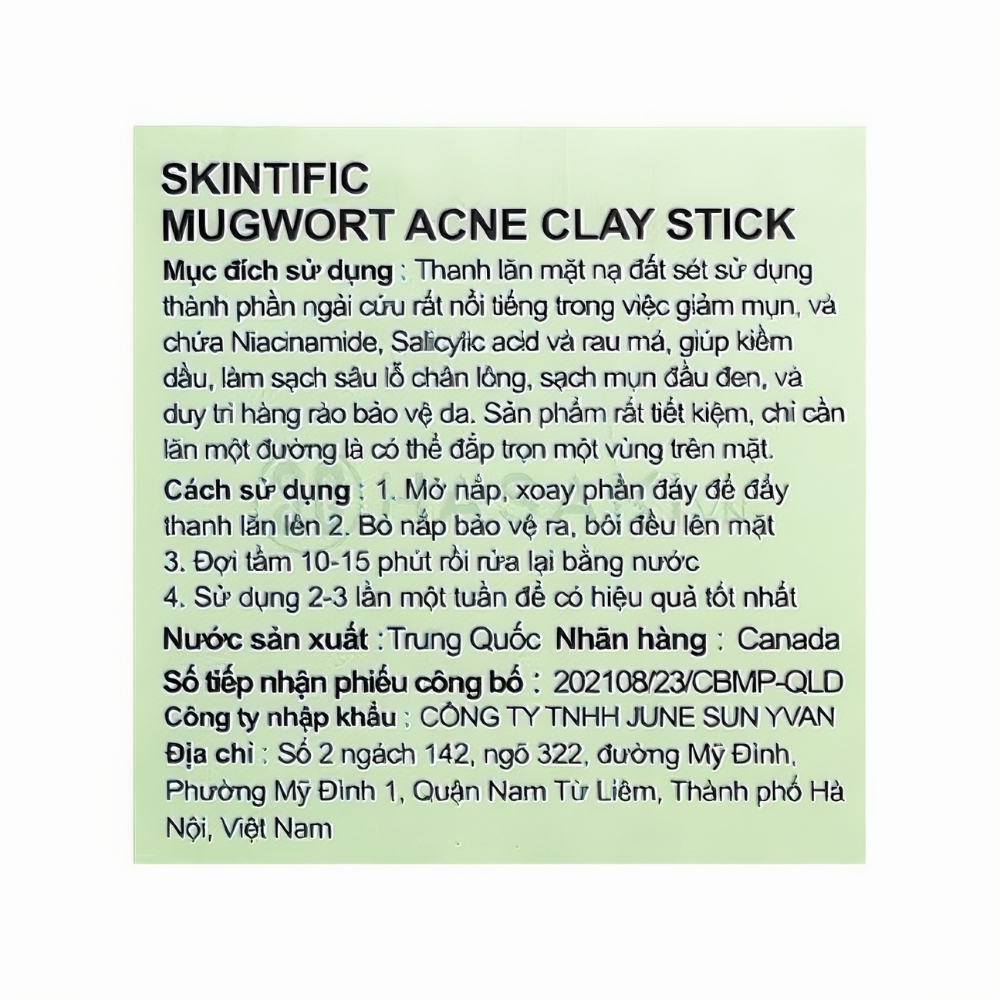 SKINTIFIC
MUGWORT ACNE CLAY STICK

Mục đích sử dụng : Thanh lăn mặt nạ đất sét sử dụng thành phần ngải cứu rất nổi tiếng trong việc giảm mụn, và chứa Niacinamide, Salicylic acid và rau má, giúp kiềm dầu, làm sạch sâu lỗ chân lông, sạch mụn đầu đen, và duy trì hàng rào bảo vệ da. Sản phẩm rất tiết kiệm, chỉ cần lăn một đường là có thể đắp trọn một vùng trên mặt.

Cách sử dụng : 1. Mở nắp, xoay phần đáy để đẩy thanh lăn lên 2. Bỏ nắp bảo vệ ra, bôi đều lên mặt
3. Đợi tầm 10-15 phút rồi rửa lại bằng nước
4. Sử dụng 2-3 lần một tuần để có hiệu quả tốt nhất

Nước sản xuất : Trung Quốc Nhãn hàng : Canada
Số tiếp nhận phiếu công bố : 202108/23/CBMP-QLD
Công ty nhập khẩu : CÔNG TY TNHH JUNE SUN YVAN
Địa chỉ : Số 2 ngách 142, ngõ 322, đường Mỹ Đình, Phường Mỹ Đình 1, Quận Nam Từ Liêm, Thành phố Hà Nội, Việt Nam